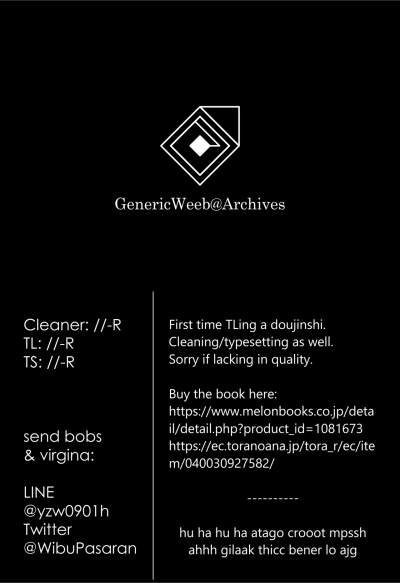 GenericWeeb@Archives

Cleaner: //-R
TL: //-R
TS: //-R

send bobs & virgina:

LINE
@yzw0901h
Twitter
@WibuPasaran

First time TLing a doujinshi.
Cleaning/typesetting as well.
Sorry if lacking in quality.

Buy the book here:
https://www.melonbooks.co.jp/detail/detail.php?product_id=1081673
https://ec.toranoana.jp/tora_r/ec/item/040030927582/

----------

hu ha hu ha atago crooot mpssh
ahhh gilaak thicc bener lo ajg